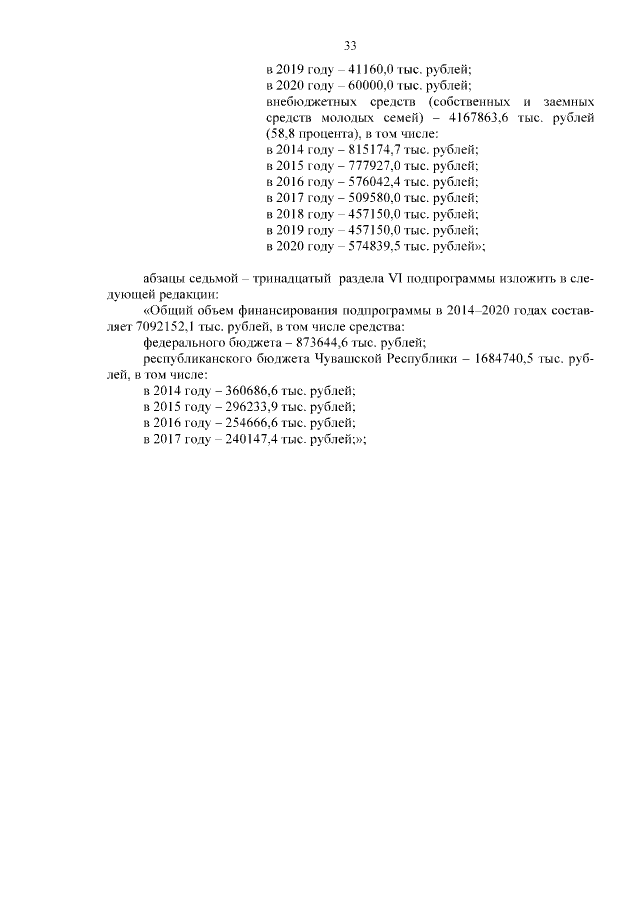 33

в 2019 году – 41160,0 тыс. рублей;
в 2020 году – 60000,0 тыс. рублей;
внебюджетных средств (собственных и заемных средств молодых семей) – 4167863,6 тыс. рублей (58,8 процента), в том числе:
в 2014 году – 815174,7 тыс. рублей;
в 2015 году – 777927,0 тыс. рублей;
в 2016 году – 576042,4 тыс. рублей;
в 2017 году – 509580,0 тыс. рублей;
в 2018 году – 457150,0 тыс. рублей;
в 2019 году – 457150,0 тыс. рублей;
в 2020 году – 574839,5 тыс. рублей»;

абзацы седьмой – тринадцатый раздела VI подпрограммы изложить в следующей редакции:

«Общий объем финансирования подпрограммы в 2014–2020 годах составляет 7092152,1 тыс. рублей, в том числе средства:

федерального бюджета – 873644,6 тыс. рублей;

республиканского бюджета Чувашской Республики – 1684740,5 тыс. рублей, в том числе:

в 2014 году – 360686,6 тыс. рублей;
в 2015 году – 296233,9 тыс. рублей;
в 2016 году – 254666,6 тыс. рублей;
в 2017 году – 240147,4 тыс. рублей;»;